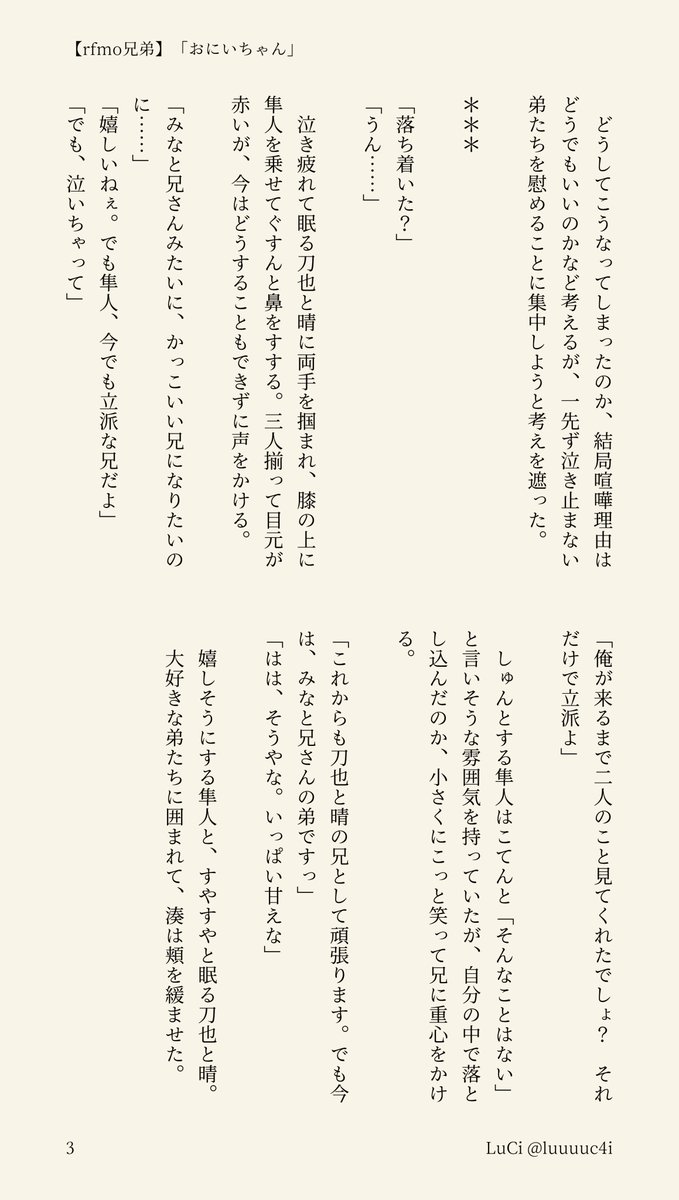 【rfmo兄弟】「おにいちゃん」

どうしてこうなってしまったのか、結局喧嘩理由はどうでもいいのかなど考えるが、一先ず泣き止まない弟たちを慰めることに集中しようと考えを遮った。

＊＊＊

「落ち着いた？」
「うん……」

泣き疲れて眠る刀也と晴に両手を掴まれ、膝の上に隼人を乗せてぐすんと鼻をすする。三人揃って目元が赤いが、今はどうすることもできずに声をかける。

「みなと兄さんみたいに、かっこいい兄になりたいのに……」
「嬉しいねぇ。でも隼人、今でも立派な兄だよ」
「でも、泣いちゃって」
「俺が来るまで二人のこと見てくれたでしょ？　それだけで立派よ」

しゅんとする隼人はこてんと「そんなことはない」と言いそうな雰囲気を持っていたが、自分の中で落とし込んだのか、小さくにこっと笑って兄に重心をかける。

「これからも刀也と晴の兄として頑張ります。でも今は、みなと兄さんの弟ですっ」
「はは、そうやな。いっぱい甘えな」

嬉しそうにする隼人と、すやすやと眠る刀也と晴。大好きな弟たちに囲まれて、湊は頬を緩ませた。

3　　LuCi @luuuuc4i